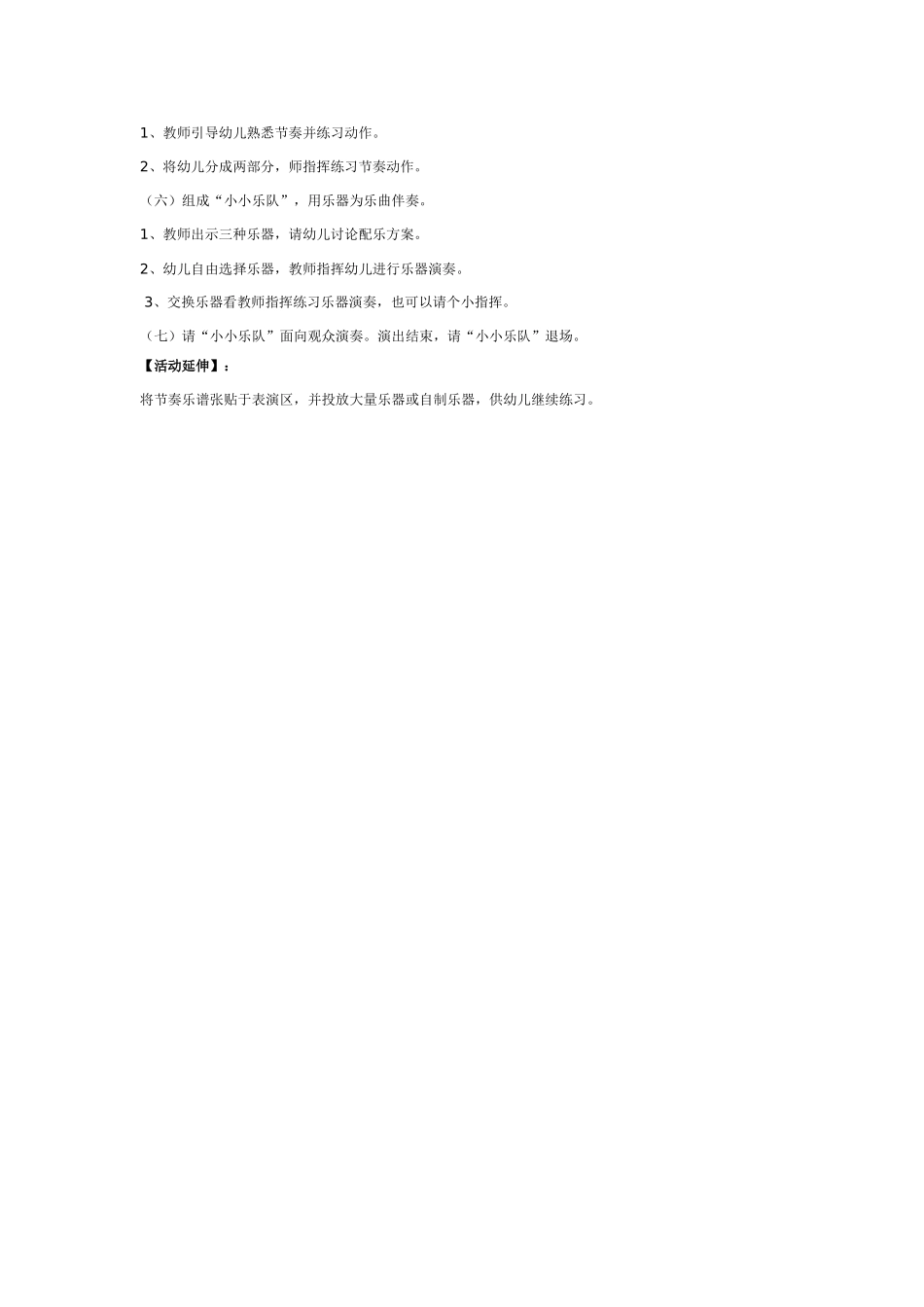 1、教师引导幼儿熟悉节奏并练习动作。

2、将幼儿分成两部分，师指挥练习节奏动作。

（六）组成“小小乐队”，用乐器为乐曲伴奏。

1、教师出示三种乐器，请幼儿讨论配乐方案。

2、幼儿自由选择乐器，教师指挥幼儿进行乐器演奏。

3、交换乐器看教师指挥练习乐器演奏，也可以请个小指挥。

（七）请“小小乐队”面向观众演奏。演出结束，请“小小乐队”退场。

【活动延伸】：

将节奏乐谱张贴于表演区，并投放大量乐器或自制乐器，供幼儿继续练习。